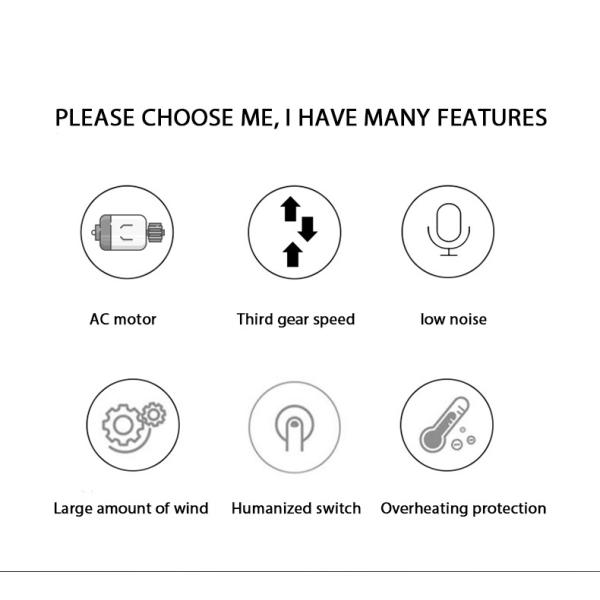 PLEASE CHOOSE ME, I HAVE MANY FEATURES

AC motor

Third gear speed

low noise

Large amount of wind

Humanized switch

Overheating protection